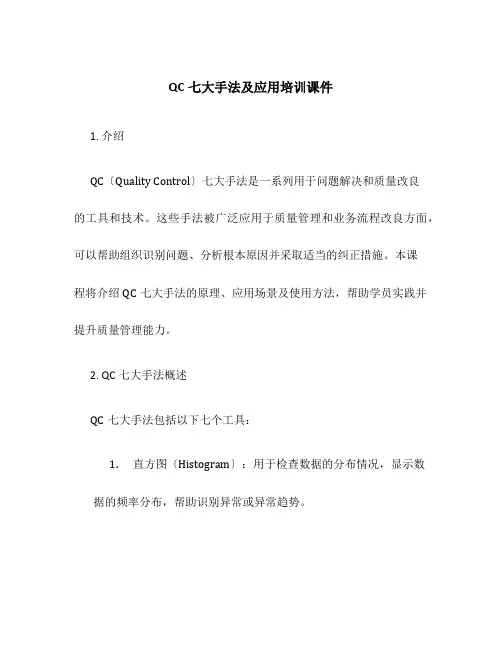 QC 七大手法及应用培训课件

1. 介绍

QC〔Quality Control〕七大手法是一系列用于问题解决和质量改良的工具和技术。这些手法被广泛应用于质量管理和业务流程改良方面，可以帮助组织识别问题、分析根本原因并采取适当的纠正措施。本课程将介绍 QC 七大手法的原理、应用场景及使用方法，帮助学员实践并提升质量管理能力。

2. QC 七大手法概述

QC 七大手法包括以下七个工具：

1. 直方图〔Histogram〕：用于检查数据的分布情况，显示数据的频率分布，帮助识别异常或异常趋势。